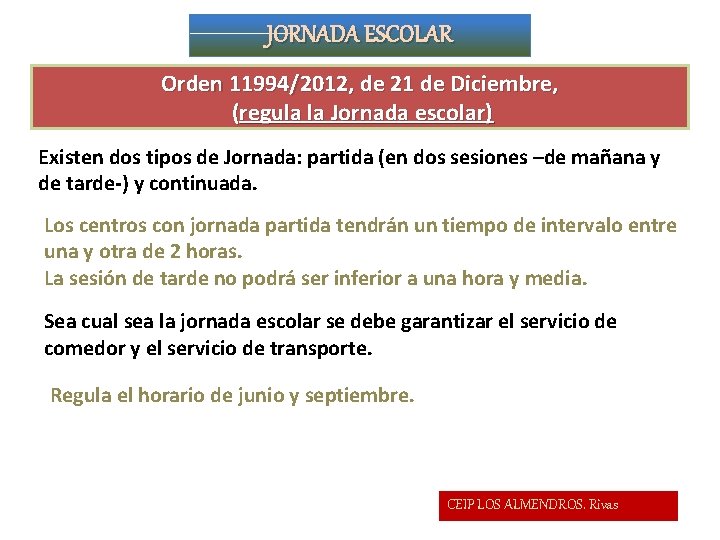 JORNADA ESCOLAR

Orden 11994/2012, de 21 de Diciembre, (regula la Jornada escolar)

Existen dos tipos de Jornada: partida (en dos sesiones –de mañana y de tarde-) y continuada.

Los centros con jornada partida tendrán un tiempo de intervalo entre una y otra de 2 horas.
La sesión de tarde no podrá ser inferior a una hora y media.

Sea cual sea la jornada escolar se debe garantizar el servicio de comedor y el servicio de transporte.

Regula el horario de junio y septiembre.

CEIP LOS ALMENDROS. Rivas